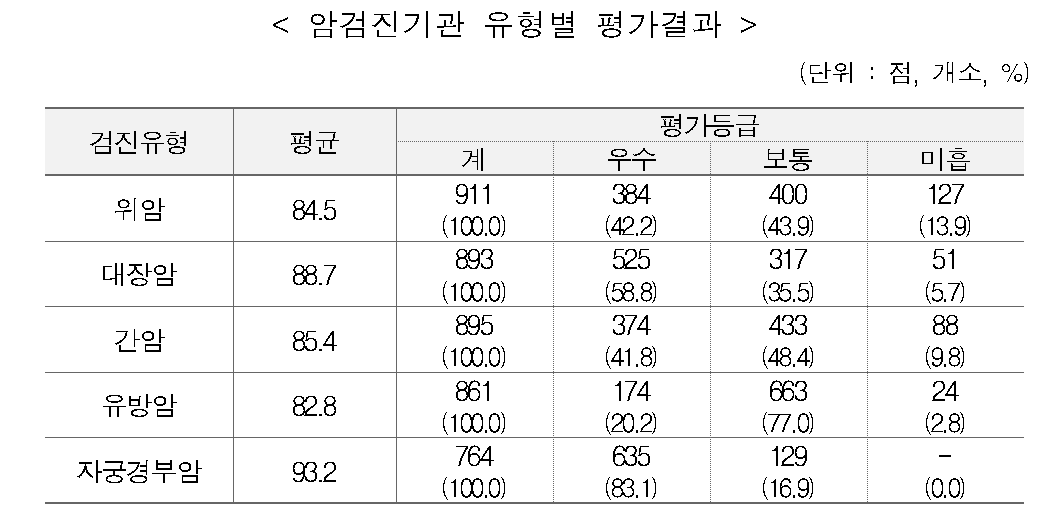 < 암검진기관 유형별 평가결과 >

(단위 : 점, 개소, %)

| 검진유형 | 평균 | 평가등급 | | | |
|---|---|---|---|---|---|
| | | 계 | 우수 | 보통 | 미흡 |
| 위암 | 84.5 | 911 (100.0) | 384 (42.2) | 400 (43.9) | 127 (13.9) |
| 대장암 | 88.7 | 893 (100.0) | 525 (58.8) | 317 (35.5) | 51 (5.7) |
| 간암 | 85.4 | 895 (100.0) | 374 (41.8) | 433 (48.4) | 88 (9.8) |
| 유방암 | 82.8 | 861 (100.0) | 174 (20.2) | 663 (77.0) | 24 (2.8) |
| 자궁경부암 | 93.2 | 764 (100.0) | 635 (83.1) | 129 (16.9) | - (0.0) |